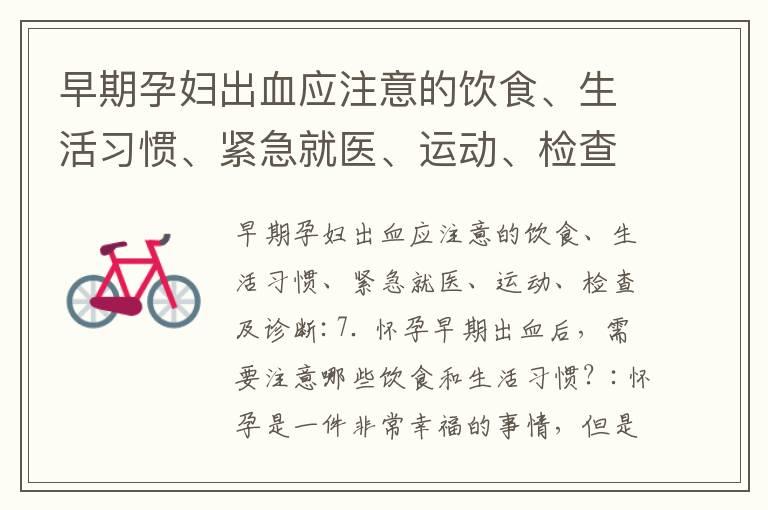 早期孕妇出血应注意的饮食、生活习惯、紧急就医、运动、检查

早期孕妇出血应注意的饮食、生活习惯、紧急就医、运动、检查及诊断:7. 怀孕早期出血后，需要注意哪些饮食和生活习惯？：怀孕是一件非常幸福的事情，但是